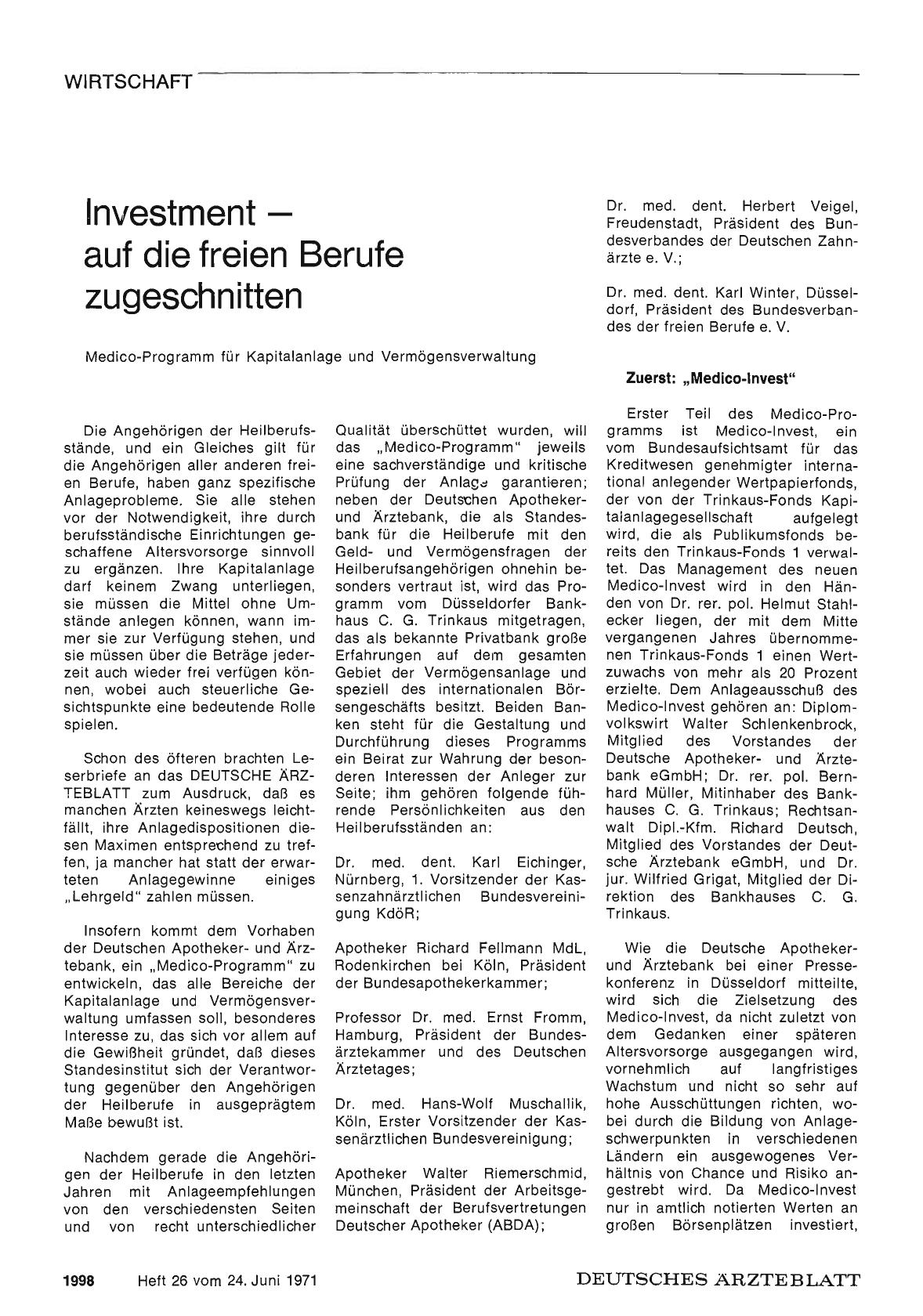 WIRTSCHAFT

Investment — auf die freien Berufe zugeschnitten

Medico-Programm für Kapitalanlage und Vermögensverwaltung

Die Angehörigen der Heilberufsstände, und ein Gleiches gilt für die Angehörigen aller anderen freien Berufe, haben ganz spezifische Anlageprobleme. Sie alle stehen vor der Notwendigkeit, ihre durch berufsständische Einrichtungen geschaffene Altersvorsorge sinnvoll zu ergänzen. Ihre Kapitalanlage darf keinem Zwang unterliegen, sie müssen die Mittel ohne Umstände anlegen können, wann immer sie zur Verfügung stehen, und sie müssen über die Beträge jederzeit auch wieder frei verfügen können, wobei auch steuerliche Gesichtspunkte eine bedeutende Rolle spielen.

Schon des öfteren brachten Leserbriefe an das DEUTSCHE ÄRZTEBLATT zum Ausdruck, daß es manchen Ärzten keineswegs leichtfällt, ihre Anlagedispositionen diesen Maximen entsprechend zu treffen, ja mancher hat statt der erwarteten Anlagegewinne einiges „Lehrgeld" zahlen müssen.

Insofern kommt dem Vorhaben der Deutschen Apotheker- und Ärztebank, ein „Medico-Programm" zu entwickeln, das alle Bereiche der Kapitalanlage und Vermögensverwaltung umfassen soll, besonderes Interesse zu, das sich vor allem auf die Gewißheit gründet, daß dieses Standesinstitut sich der Verantwortung gegenüber den Angehörigen der Heilberufe in ausgeprägtem Maße bewußt ist.

Nachdem gerade die Angehörigen der Heilberufe in den letzten Jahren mit Anlageempfehlungen von den verschiedensten Seiten und von recht unterschiedlicher Qualität überschüttet wurden, will das „Medico-Programm" jeweils eine sachverständige und kritische Prüfung der Anlage garantieren; neben der Deutschen Apotheker- und Ärztebank, die als Standesbank für die Heilberufe mit den Geld- und Vermögensfragen der Heilberufsangehörigen ohnehin besonders vertraut ist, wird das Programm vom Düsseldorfer Bankhaus C. G. Trinkaus mitgetragen, das als bekannte Privatbank große Erfahrungen auf dem gesamten Gebiet der Vermögensanlage und speziell des internationalen Börsengeschäfts besitzt. Beiden Banken steht für die Gestaltung und Durchführung dieses Programms ein Beirat zur Wahrung der besonderen Interessen der Anleger zur Seite; ihm gehören folgende führende Persönlichkeiten aus den Heilberufsständen an:

Dr. med. dent. Karl Eichinger, Nürnberg, 1. Vorsitzender der Kassenzahnärztlichen Bundesvereinigung KdöR;

Apotheker Richard Fellmann MdL, Rodenkirchen bei Köln, Präsident der Bundesapothekerkammer;

Professor Dr. med. Ernst Fromm, Hamburg, Präsident der Bundesärztekammer und des Deutschen Ärztetages;

Dr. med. Hans-Wolf Muschallik, Köln, Erster Vorsitzender der Kassenärztlichen Bundesvereinigung;

Apotheker Walter Riemerschmid, München, Präsident der Arbeitsgemeinschaft der Berufsvertretungen Deutscher Apotheker (ABDA);

Dr. med. dent. Herbert Veigel, Freudenstadt, Präsident des Bundesverbandes der Deutschen Zahnärzte e. V.;

Dr. med. dent. Karl Winter, Düsseldorf, Präsident des Bundesverbandes der freien Berufe e. V.

Zuerst: „Medico-Invest"

Erster Teil des Medico-Programms ist Medico-Invest, ein vom Bundesaufsichtsamt für das Kreditwesen genehmigter international anlegender Wertpapierfonds, der von der Trinkaus-Fonds Kapitalanlagegesellschaft aufgelegt wird, die als Publikumsfonds bereits den Trinkaus-Fonds 1 verwaltet. Das Management des neuen Medico-Invest wird in den Händen von Dr. rer. pol. Helmut Stahlecker liegen, der mit dem Mitte vergangenen Jahres übernommenen Trinkaus-Fonds 1 einen Wertzuwachs von mehr als 20 Prozent erzielte. Dem Anlageausschuß des Medico-Invest gehören an: Diplomvolkswirt Walter Schlenkenbrock, Mitglied des Vorstandes der Deutsche Apotheker- und Ärztebank eGmbH; Dr. rer. pol. Bernhard Müller, Mitinhaber des Bankhauses C. G. Trinkaus; Rechtsanwalt Dipl.-Kfm. Richard Deutsch, Mitglied des Vorstandes der Deutsche Ärztebank eGmbH, und Dr. jur. Wilfried Grigat, Mitglied der Direktion des Bankhauses C. G. Trinkaus.

Wie die Deutsche Apotheker- und Ärztebank bei einer Pressekonferenz in Düsseldorf mitteilte, wird sich die Zielsetzung des Medico-Invest, da nicht zuletzt von dem Gedanken einer späteren Altersvorsorge ausgegangen wird, vornehmlich auf langfristiges Wachstum und nicht so sehr auf hohe Ausschüttungen richten, wobei durch die Bildung von Anlageschwerpunkten in verschiedenen Ländern ein ausgewogenes Verhältnis von Chance und Risiko angestrebt wird. Da Medico-Invest nur in amtlich notierten Werten an großen Börsenplätzen investiert,

1998 Heft 26 vom 24. Juni 1971 DEUTSCHES ÄRZTEBLATT